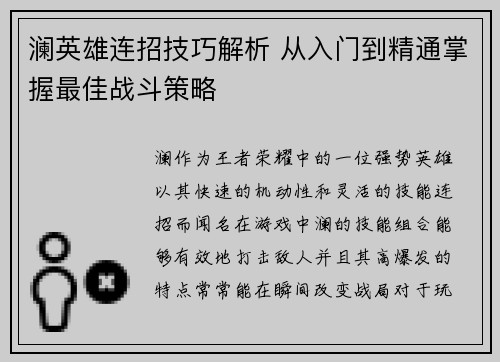 澜英雄连招技巧解析 从入门到精通掌握最佳战斗策略

澜作为王者荣耀中的一位强势英雄以其快速的机动性和灵活的技能连招而闻名在游戏中澜的技能组合能够有效地打击敌人并且其高爆发的特点常常能在瞬间改变战局对于玩